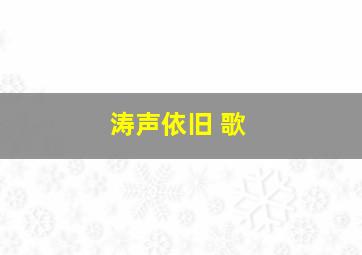 涛声依旧 歌